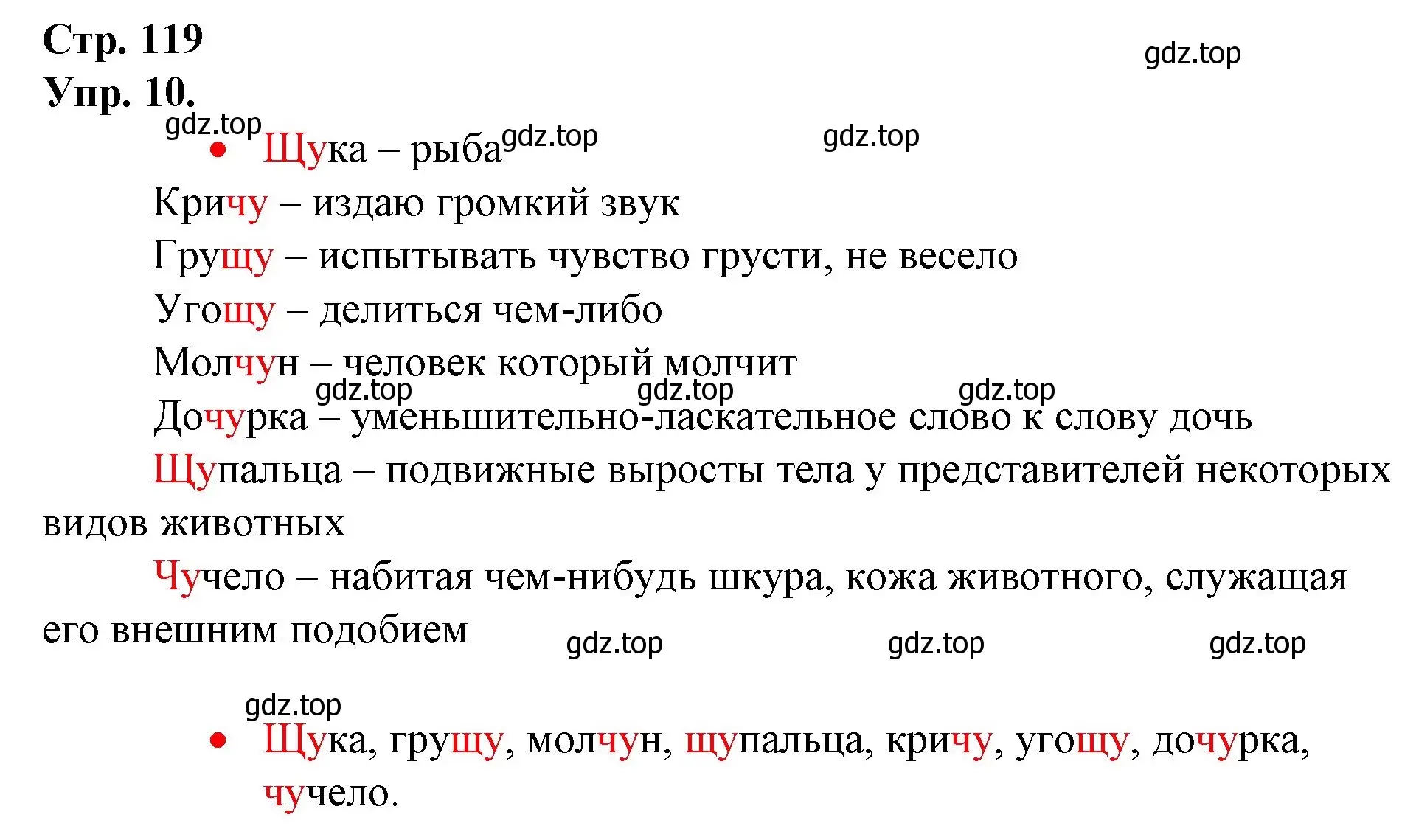 Стр. 119

gdz.top

Упр. 10.

gdz.top

• Щука – рыба gdz.top gdz.top

Кричу – издаю громкий звук

Грущу – испытывать чувство грусти, не весело

Угощу – делиться чем-либо

Молчун – человек который молчит

gdz.top gdz.top gdz.top

Дочурка – уменьшительно-ласкательное слово к слову дочь

Щупальца – подвижные выросты тела у представителей некоторых видов животных

Чучело – набитая чем-нибудь шкура, кожа животного, служащая его внешним подобием

gdz.top gdz.top gdz.top

gdz.top

• Щука, грущу, молчун, щупальца, кричу, угощу, дочурка, чучело.